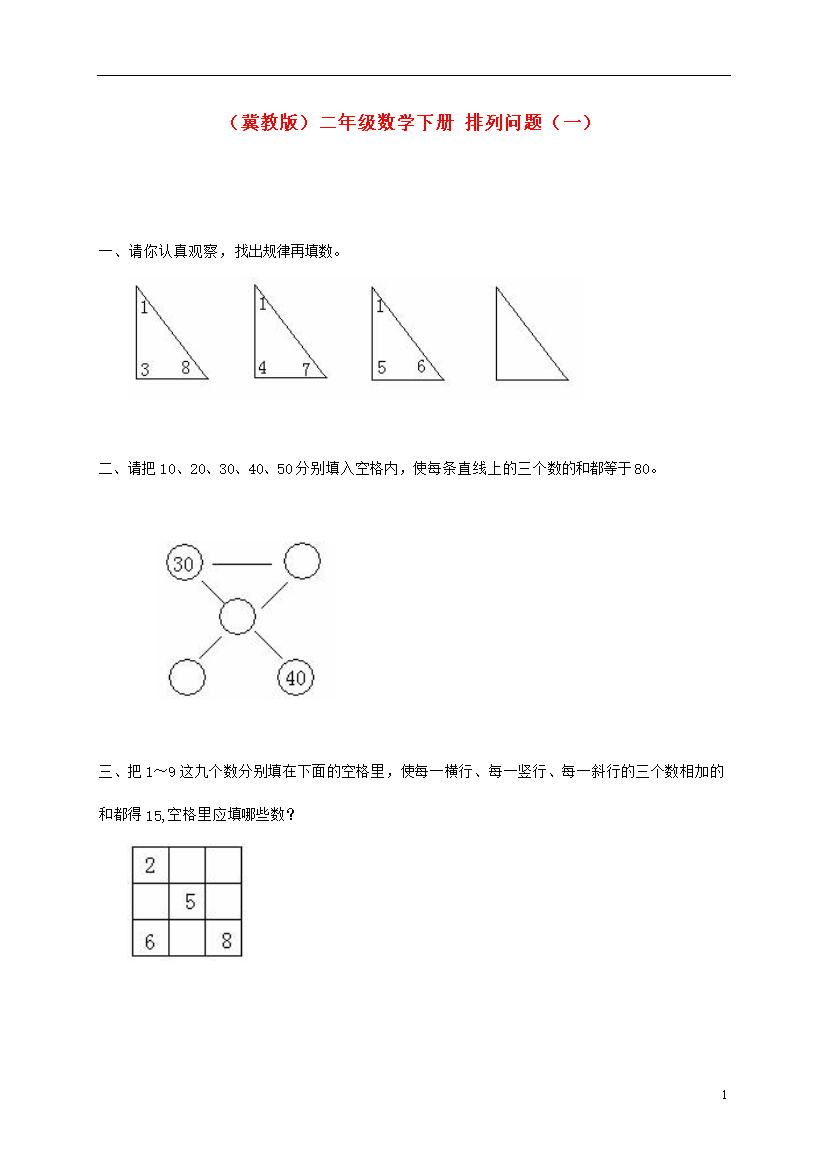 （冀教版）二年级数学下册 排列问题（一）

一、请你认真观察，找出规律再填数。

1
3 8

1
4 7

1
5 6

二、请把 10、20、30、40、50 分别填入空格内，使每条直线上的三个数的和都等于 80。

30
40

三、把 1～9 这九个数分别填在下面的空格里，使每一横行、每一竖行、每一斜行的三个数相加的和都得 15,空格里应填哪些数？

| 2 |  |  |
|---|---|---|
|  | 5 |  |
| 6 |  | 8 |

1